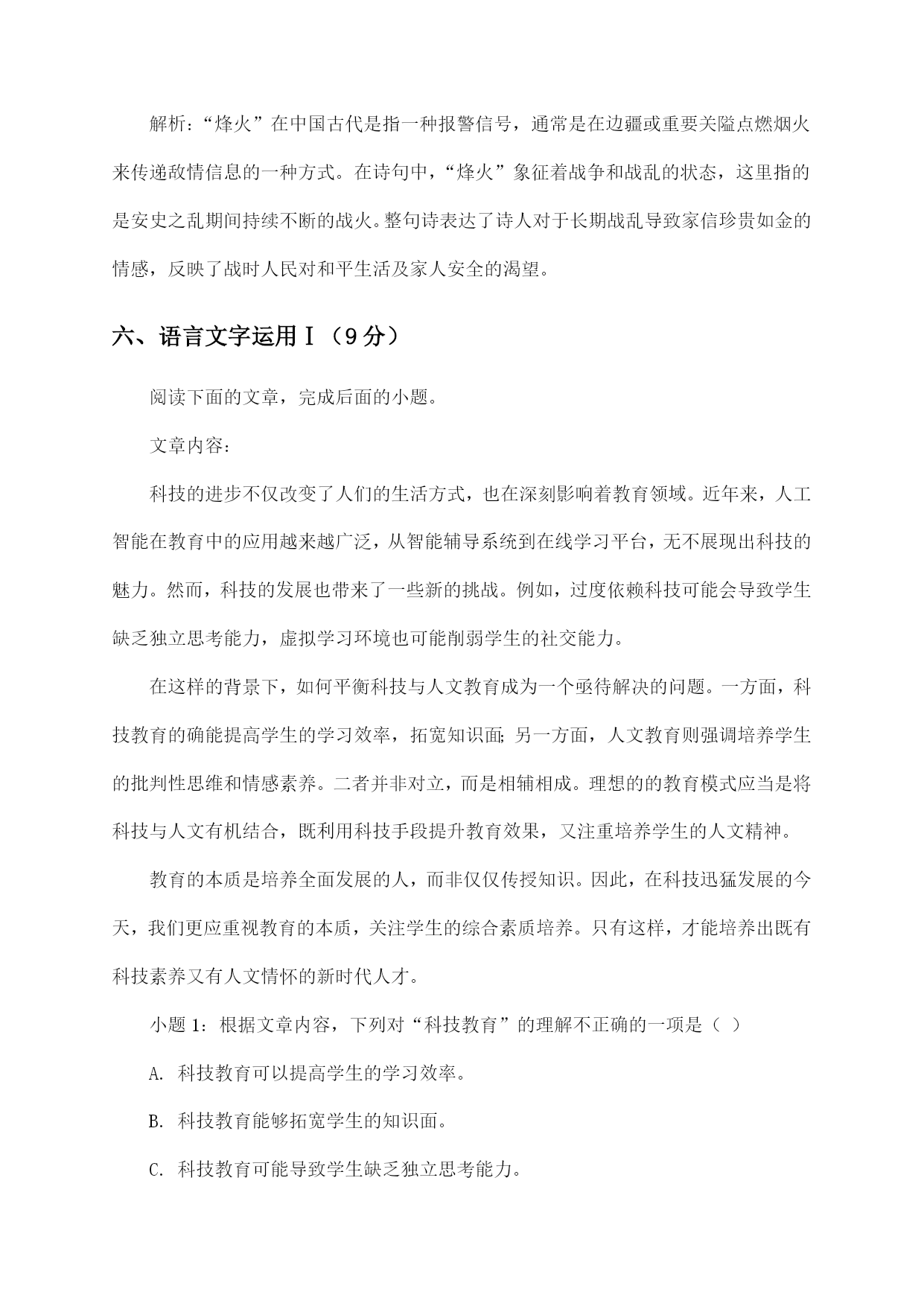 解析：“烽火”在中国古代是指一种报警信号，通常是在边疆或重要关隘点燃烟火来传递敌情信息的一种方式。在诗句中，“烽火”象征着战争和战乱的状态，这里指的是安史之乱期间持续不断的战火。整句诗表达了诗人对于长期战乱导致家信珍贵如金的情感，反映了战时人民对和平生活及家人安全的渴望。

六、语言文字运用Ⅰ（9分）

阅读下面的文章，完成后面的小题。

文章内容：

科技的进步不仅改变了人们的生活方式，也在深刻影响着教育领域。近年来，人工智能在教育中的应用越来越广泛，从智能辅导系统到在线学习平台，无不展现出科技的魅力。然而，科技的发展也带来了一些新的挑战。例如，过度依赖科技可能会导致学生缺乏独立思考能力，虚拟学习环境也可能削弱学生的社交能力。

在这样的背景下，如何平衡科技与人文教育成为一个亟待解决的问题。一方面，科技教育的确能提高学生的学习效率，拓宽知识面；另一方面，人文教育则强调培养学生的批判性思维和情感素养。二者并非对立，而是相辅相成。理想的的教育模式应当是将科技与人文有机结合，既利用科技手段提升教育效果，又注重培养学生的人文精神。

教育的本质是培养全面发展的人，而非仅仅传授知识。因此，在科技迅猛发展的今天，我们更应重视教育的本质，关注学生的综合素质培养。只有这样，才能培养出既有科技素养又有人文情怀的新时代人才。

小题1：根据文章内容，下列对“科技教育”的理解不正确的一项是（ ）

A. 科技教育可以提高学生的学习效率。

B. 科技教育能够拓宽学生的知识面。

C. 科技教育可能导致学生缺乏独立思考能力。